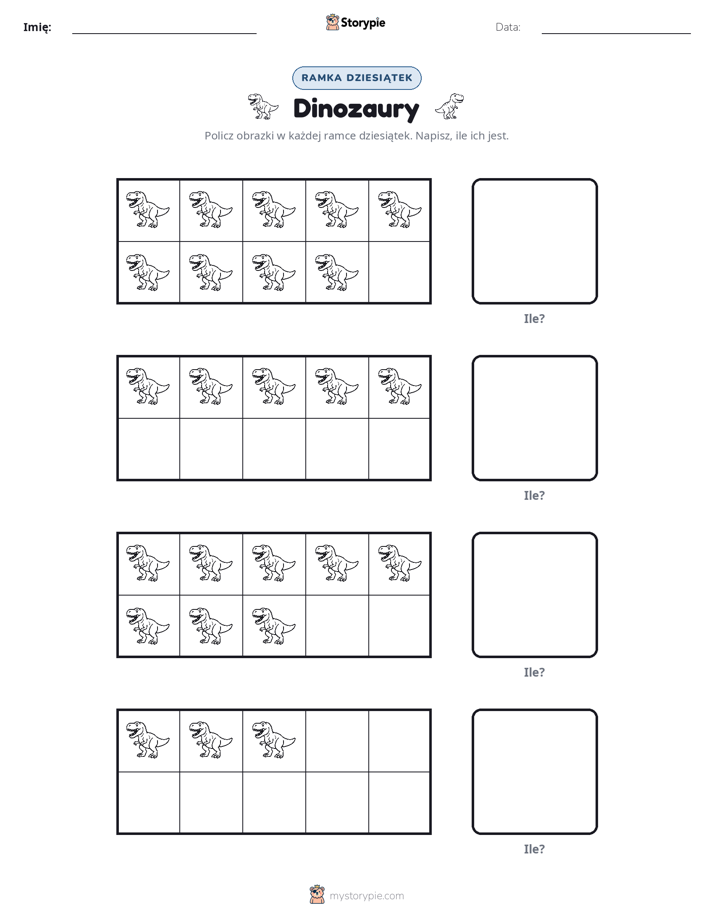 Imię: ____ Storypie Data: ____

RAMKA DZIESIĄTEK

Dinozaury

Policz obrazki w każdej ramce dziesiątek. Napisz, ile ich jest.

Ile?

Ile?

Ile?

Ile?

mystorypie.com